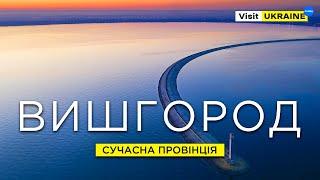 Visit UKRAINE

ВИШГОРОД

СУЧАСНА ПРОВІНЦІЯ